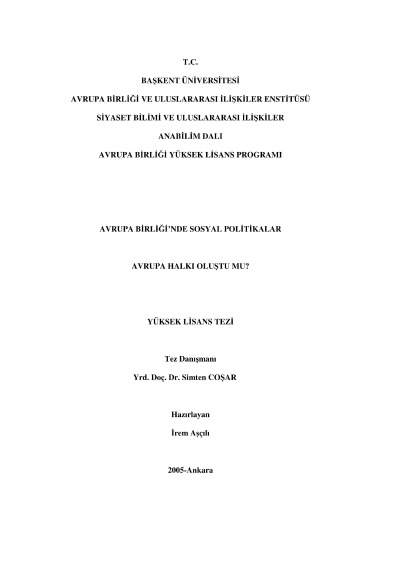 T.C.

BAŞKENT ÜNİVERSİTESİ

AVRUPA BİRLİĞİ VE ULUSLARARASI İLİŞKİLER ENSTİTÜSÜ

SİYASET BİLİMİ VE ULUSLARARASI İLİŞKİLER

ANABİLİM DALI

AVRUPA BİRLİĞİ YÜKSEK LİSANS PROGRAMI

AVRUPA BİRLİĞİ'NDE SOSYAL POLİTİKALAR

AVRUPA HALKI OLUŞTU MU?

YÜKSEK LİSANS TEZİ

Tez Danışmanı

Yrd. Doç. Dr. Simten COŞAR

Hazırlayan

İrem Aşçılı

2005-Ankara